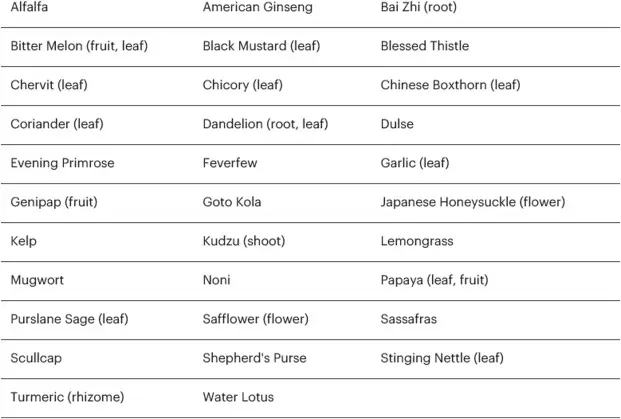 | Alfalfa | American Ginseng | Bai Zhi (root) |
|---|---|---|
| Bitter Melon (fruit, leaf) | Black Mustard (leaf) | Blessed Thistle |
| Chervit (leaf) | Chicory (leaf) | Chinese Boxthorn (leaf) |
| Coriander (leaf) | Dandelion (root, leaf) | Dulse |
| Evening Primrose | Feverfew | Garlic (leaf) |
| Genipap (fruit) | Goto Kola | Japanese Honeysuckle (flower) |
| Kelp | Kudzu (shoot) | Lemongrass |
| Mugwort | Noni | Papaya (leaf, fruit) |
| Purslane Sage (leaf) | Safflower (flower) | Sassafras |
| Scullcap | Shepherd's Purse | Stinging Nettle (leaf) |
| Turmeric (rhizome) | Water Lotus | |